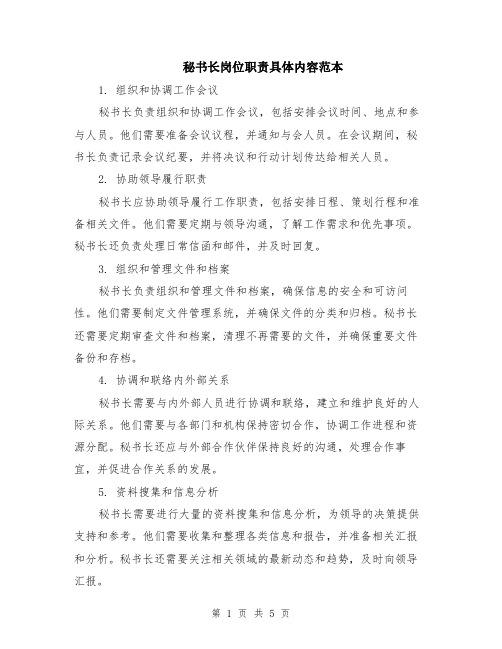 秘书长岗位职责具体内容范本

1. 组织和协调工作会议

秘书长负责组织和协调工作会议，包括安排会议时间、地点和参与人员。他们需要准备会议议程，并通知与会人员。在会议期间，秘书长负责记录会议纪要，并将决议和行动计划传达给相关人员。

2. 协助领导履行职责

秘书长应协助领导履行工作职责，包括安排日程、策划行程和准备相关文件。他们需要定期与领导沟通，了解工作需求和优先事项。秘书长还负责处理日常信函和邮件，并及时回复。

3. 组织和管理文件和档案

秘书长负责组织和管理文件和档案，确保信息的安全和可访问性。他们需要制定文件管理系统，并确保文件的分类和归档。秘书长还需要定期审查文件和档案，清理不再需要的文件，并确保重要文件备份和存档。

4. 协调和联络内外部关系

秘书长需要与内外部人员进行协调和联络，建立和维护良好的人际关系。他们需要与各部门和机构保持密切合作，协调工作进程和资源分配。秘书长还应与外部合作伙伴保持良好的沟通，处理合作事宜，并促进合作关系的发展。

5. 资料搜集和信息分析

秘书长需要进行大量的资料搜集和信息分析，为领导的决策提供支持和参考。他们需要收集和整理各类信息和报告，并准备相关汇报和分析。秘书长还需要关注相关领域的最新动态和趋势，及时向领导汇报。

第 1 页 共 5 页